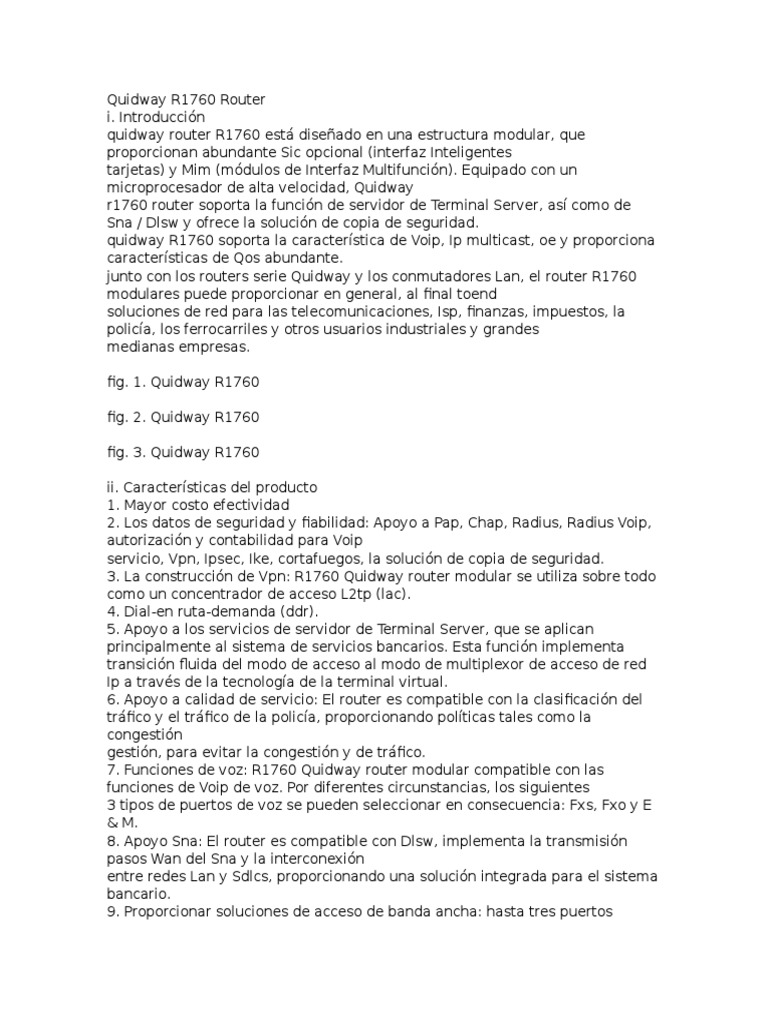 Quidway R1760 Router
i. Introducción
quidway router R1760 está diseñado en una estructura modular, que proporcionan abundante Sic opcional (interfaz Inteligentes tarjetas) y Mim (módulos de Interfaz Multifunción). Equipado con un microprocesador de alta velocidad, Quidway r1760 router soporta la función de servidor de Terminal Server, así como de Sna / Dlsw y ofrece la solución de copia de seguridad.
quidway R1760 soporta la característica de Voip, Ip multicast, oe y proporciona características de Qos abundante.
junto con los routers serie Quidway y los conmutadores Lan, el router R1760 modulares puede proporcionar en general, al final toend soluciones de red para las telecomunicaciones, Isp, finanzas, impuestos, la policía, los ferrocarriles y otros usuarios industriales y grandes medianas empresas.

fig. 1. Quidway R1760

fig. 2. Quidway R1760

fig. 3. Quidway R1760

ii. Características del producto
1. Mayor costo efectividad
2. Los datos de seguridad y fiabilidad: Apoyo a Pap, Chap, Radius, Radius Voip, autorización y contabilidad para Voip servicio, Vpn, Ipsec, Ike, cortafuegos, la solución de copia de seguridad.
3. La construcción de Vpn: R1760 Quidway router modular se utiliza sobre todo como un concentrador de acceso L2tp (lac).
4. Dial-en ruta-demanda (ddr).
5. Apoyo a los servicios de servidor de Terminal Server, que se aplican principalmente al sistema de servicios bancarios. Esta función implementa transición fluida del modo de acceso al modo de multiplexor de acceso de red Ip a través de la tecnología de la terminal virtual.
6. Apoyo a calidad de servicio: El router es compatible con la clasificación del tráfico y el tráfico de la policía, proporcionando políticas tales como la congestión gestión, para evitar la congestión y de tráfico.
7. Funciones de voz: R1760 Quidway router modular compatible con las funciones de Voip de voz. Por diferentes circunstancias, los siguientes 3 tipos de puertos de voz se pueden seleccionar en consecuencia: Fxs, Fxo y E & M.
8. Apoyo Sna: El router es compatible con Dlsw, implementa la transmisión pasos Wan del Sna y la interconexión entre redes Lan y Sdlcs, proporcionando una solución integrada para el sistema bancario.
9. Proporcionar soluciones de acceso de banda ancha: hasta tres puertos